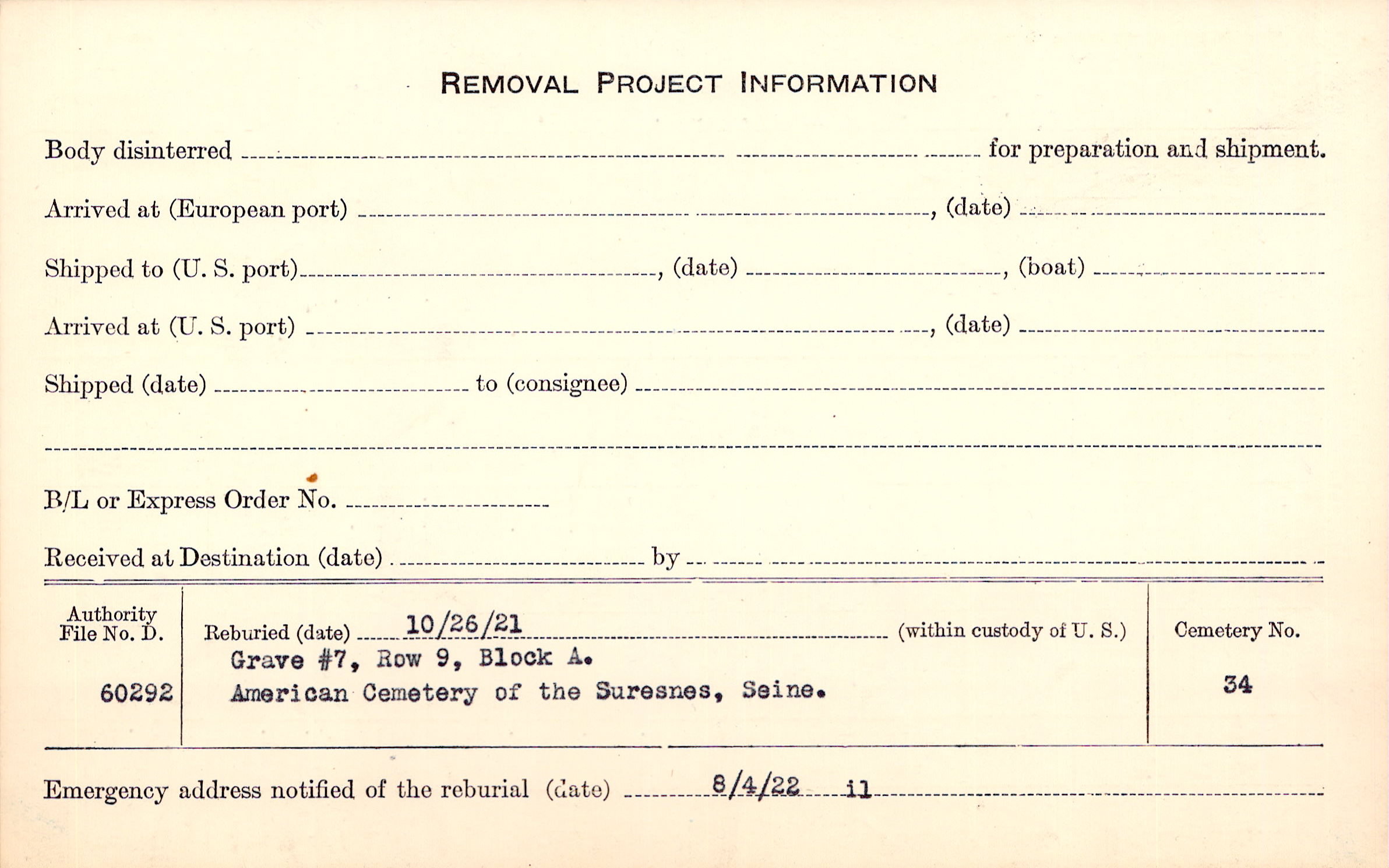 REMOVAL PROJECT INFORMATION

Body disinterred ____ for preparation and shipment.

Arrived at (European port) ____, (date) ____

Shipped to (U. S. port) ____, (date) ____, (boat) ____

Arrived at (U. S. port) ____, (date) ____

Shipped (date) ____ to (consignee) ____

____

B/L or Express Order No. ____

Received at Destination (date) ____ by ____

Authority File No. D.

60292

Reburied (date) 10/26/21 (within custody of U. S.)

Grave #7, Row 9, Block A.
American Cemetery of the Suresnes, Seine.

Cemetery No.

34

Emergency address notified of the reburial (date) 8/4/22 il